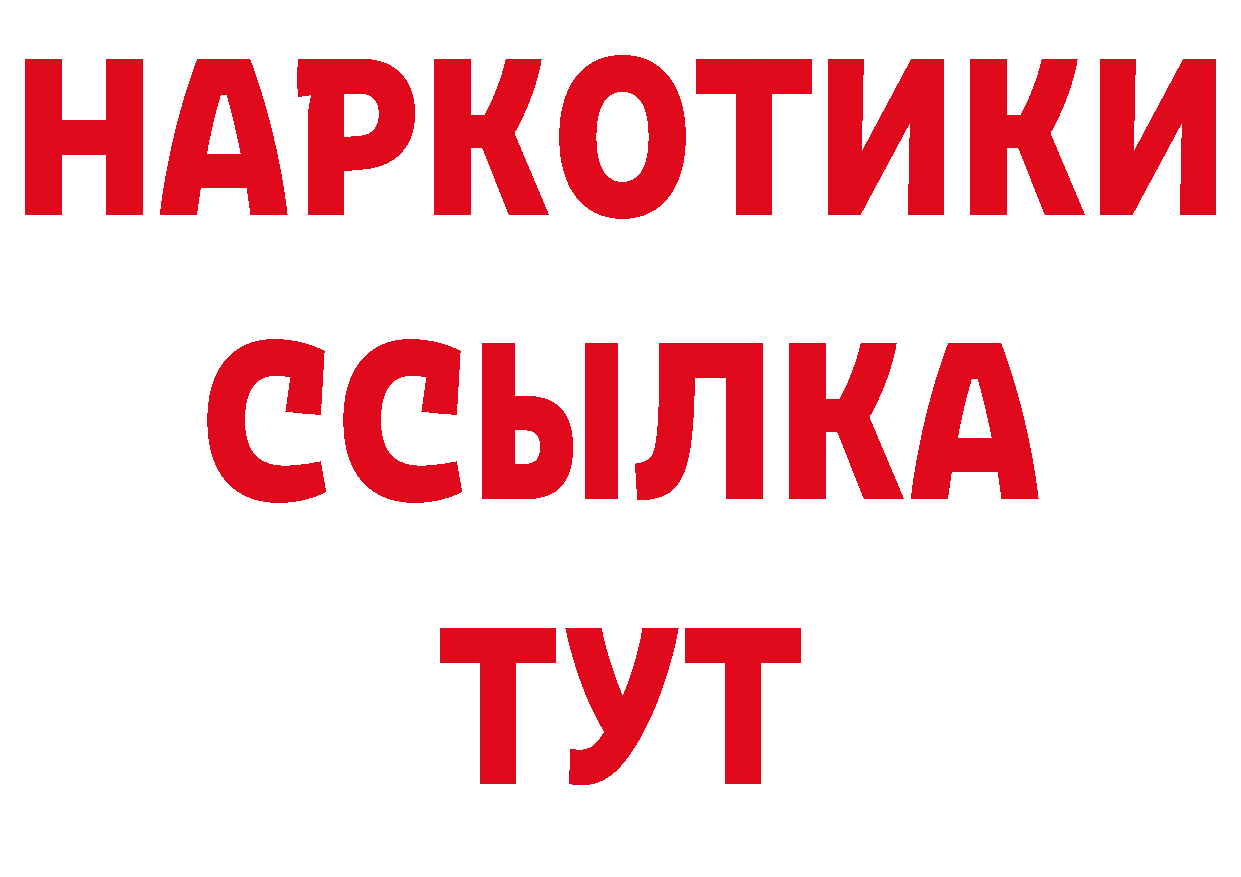 НАРКОТИКИ
ССЫЛКА
ТУТ